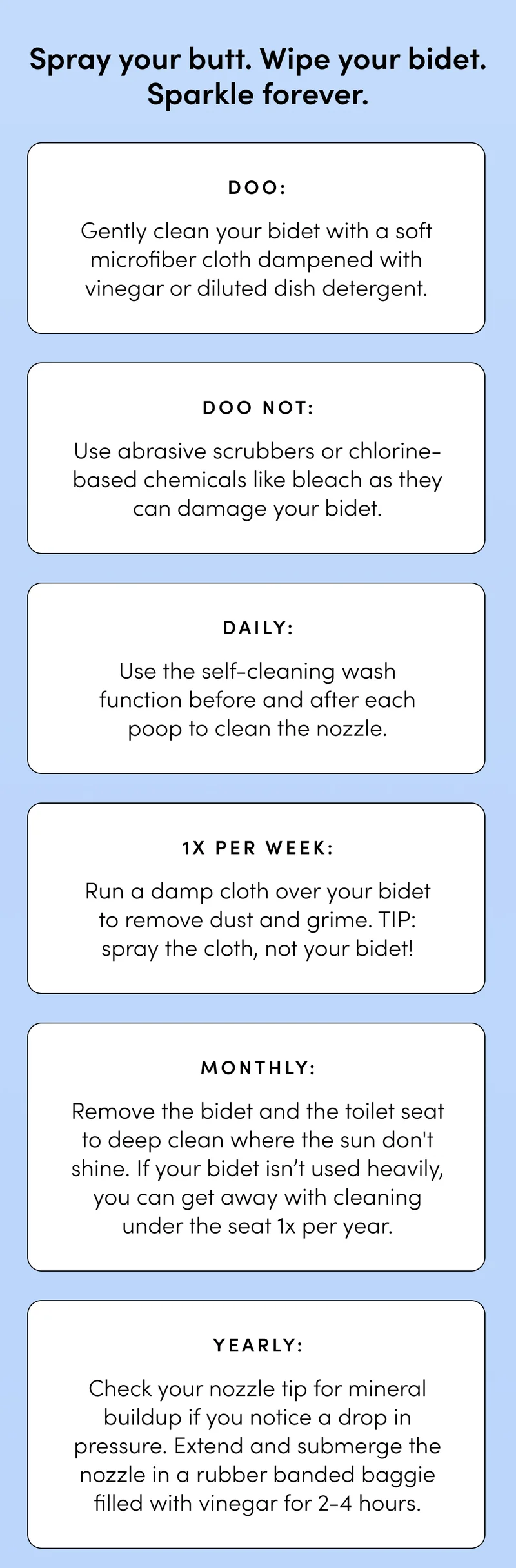 Spray your butt. Wipe your bidet. Sparkle forever.

DOO:

Gently clean your bidet with a soft microfiber cloth dampened with vinegar or diluted dish detergent.

DOO NOT:

Use abrasive scrubbers or chlorine-based chemicals like bleach as they can damage your bidet.

DAILY:

Use the self-cleaning wash function before and after each poop to clean the nozzle.

1X PER WEEK:

Run a damp cloth over your bidet to remove dust and grime. TIP: spray the cloth, not your bidet!

MONTHLY:

Remove the bidet and the toilet seat to deep clean where the sun don't shine. If your bidet isn’t used heavily, you can get away with cleaning under the seat 1x per year.

YEARLY:

Check your nozzle tip for mineral buildup if you notice a drop in pressure. Extend and submerge the nozzle in a rubber banded baggie filled with vinegar for 2-4 hours.